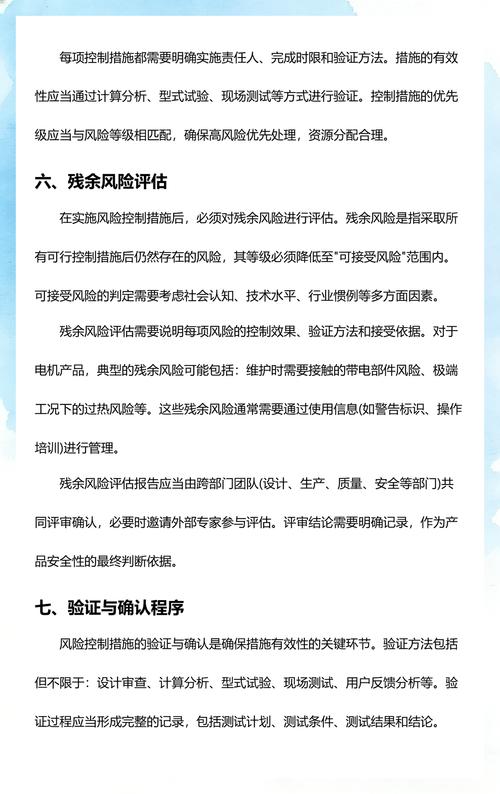 每项控制措施都需要明确实施责任人、完成时限和验证方法。措施的有效性应当通过计算分析、型式试验、现场测试等方式进行验证。控制措施的优先级应当与风险等级相匹配，确保高风险优先处理，资源分配合理。

六、残余风险评估

在实施风险控制措施后，必须对残余风险进行评估。残余风险是指采取所有可行控制措施后仍然存在的风险，其等级必须降低至"可接受风险"范围内。可接受风险的判定需要考虑社会认知、技术水平、行业惯例等多方面因素。

残余风险评估需要说明每项风险的控制效果、验证方法和接受依据。对于电机产品，典型的残余风险可能包括：维护时需要接触的带电部件风险、极端工况下的过热风险等。这些残余风险通常需要通过使用信息(如警告标识、操作培训)进行管理。

残余风险评估报告应当由跨部门团队(设计、生产、质量、安全等部门)共同评审确认，必要时邀请外部专家参与评估。评审结论需要明确记录，作为产品安全性的最终判断依据。

七、验证与确认程序

风险控制措施的验证与确认是确保措施有效性的关键环节。验证方法包括但不限于：设计审查、计算分析、型式试验、现场测试、用户反馈分析等。验证过程应当形成完整的记录，包括测试计划、测试条件、测试结果和结论。